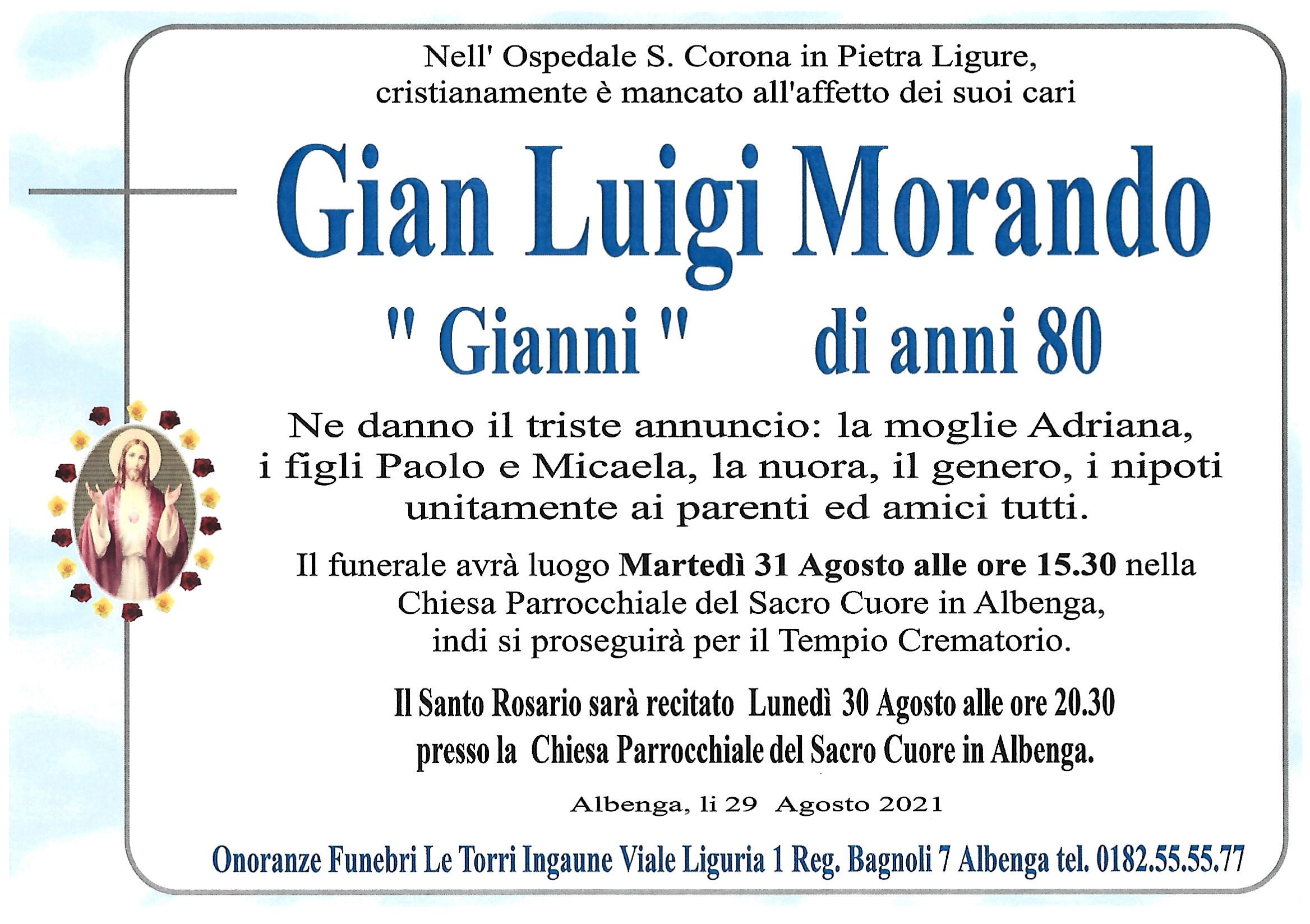 Nell' Ospedale S. Corona in Pietra Ligure, cristianamente è mancato all'affetto dei suoi cari

Gian Luigi Morando

" Gianni "   di anni 80

Ne danno il triste annuncio: la moglie Adriana, i figli Paolo e Micaela, la nuora, il genero, i nipoti unitamente ai parenti ed amici tutti.

Il funerale avrà luogo Martedì 31 Agosto alle ore 15.30 nella Chiesa Parrocchiale del Sacro Cuore in Albenga, indi si proseguirà per il Tempio Crematorio.

Il Santo Rosario sarà recitato Lunedì 30 Agosto alle ore 20.30 presso la Chiesa Parrocchiale del Sacro Cuore in Albenga.

Albenga, li 29 Agosto 2021

Onoranze Funebri Le Torri Ingaune Viale Liguria 1 Reg. Bagnoli 7 Albenga tel. 0182.55.55.77